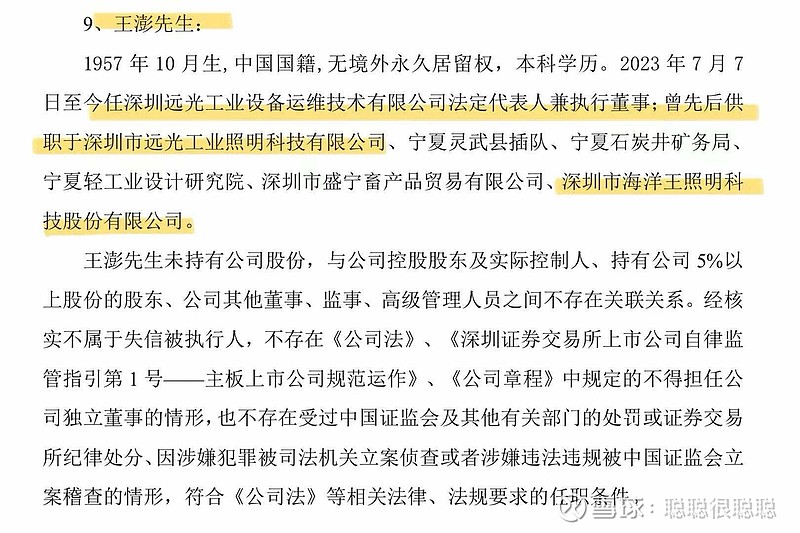 9、王澎先生：

1957 年 10 月生, 中国国籍, 无境外永久居留权，本科学历。2023 年 7 月 7 日至今任深圳远光工业设备运维技术有限公司法定代表人兼执行董事；曾先后供职于深圳市远光工业照明科技有限公司、宁夏灵武县插队、宁夏石炭井矿务局、宁夏轻工业设计研究院、深圳市盛宁畜产品贸易有限公司、深圳市海洋王照明科技股份有限公司。

王澎先生未持有公司股份，与公司控股股东及实际控制人、持有公司 5%以上股份的股东、公司其他董事、监事、高级管理人员之间不存在关联关系。经核实不属于失信被执行人，不存在《公司法》、《深圳证券交易所上市公司自律监管指引第 1 号——主板上市公司规范运作》、《公司章程》中规定的不得担任公司独立董事的情形，也不存在受过中国证监会及其他有关部门的处罚或证券交易所纪律处分、因涉嫌犯罪被司法机关立案侦查或者涉嫌违法违规被中国证监会立案稽查的情形，符合《公司法》等相关法律、法规要求的任职条件。

雪球：聪聪很聪聪